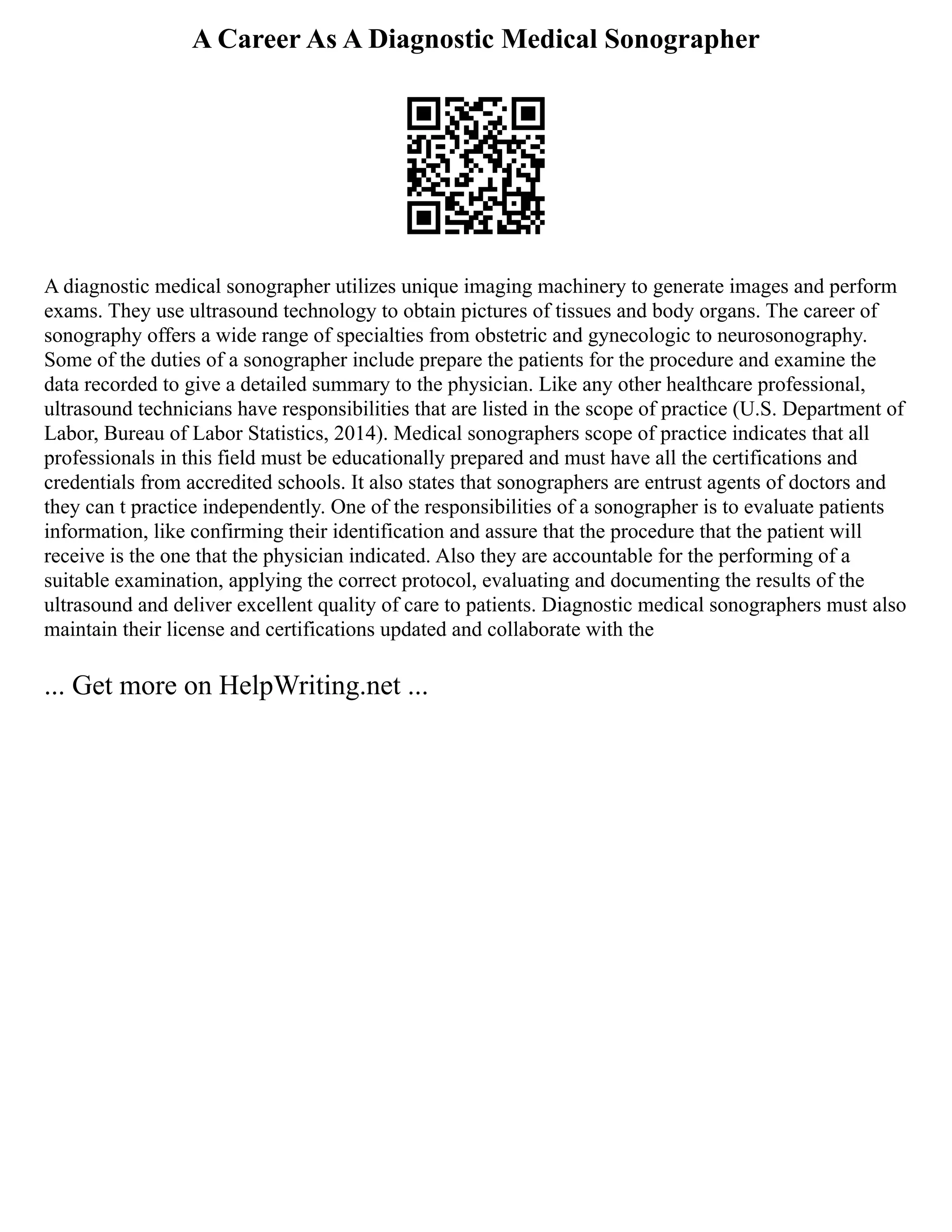 A Career As A Diagnostic Medical Sonographer

A diagnostic medical sonographer utilizes unique imaging machinery to generate images and perform exams. They use ultrasound technology to obtain pictures of tissues and body organs. The career of sonography offers a wide range of specialties from obstetric and gynecologic to neurosonography. Some of the duties of a sonographer include prepare the patients for the procedure and examine the data recorded to give a detailed summary to the physician. Like any other healthcare professional, ultrasound technicians have responsibilities that are listed in the scope of practice (U.S. Department of Labor, Bureau of Labor Statistics, 2014). Medical sonographers scope of practice indicates that all professionals in this field must be educationally prepared and must have all the certifications and credentials from accredited schools. It also states that sonographers are entrust agents of doctors and they can t practice independently. One of the responsibilities of a sonographer is to evaluate patients information, like confirming their identification and assure that the procedure that the patient will receive is the one that the physician indicated. Also they are accountable for the performing of a suitable examination, applying the correct protocol, evaluating and documenting the results of the ultrasound and deliver excellent quality of care to patients. Diagnostic medical sonographers must also maintain their license and certifications updated and collaborate with the

... Get more on HelpWriting.net ...